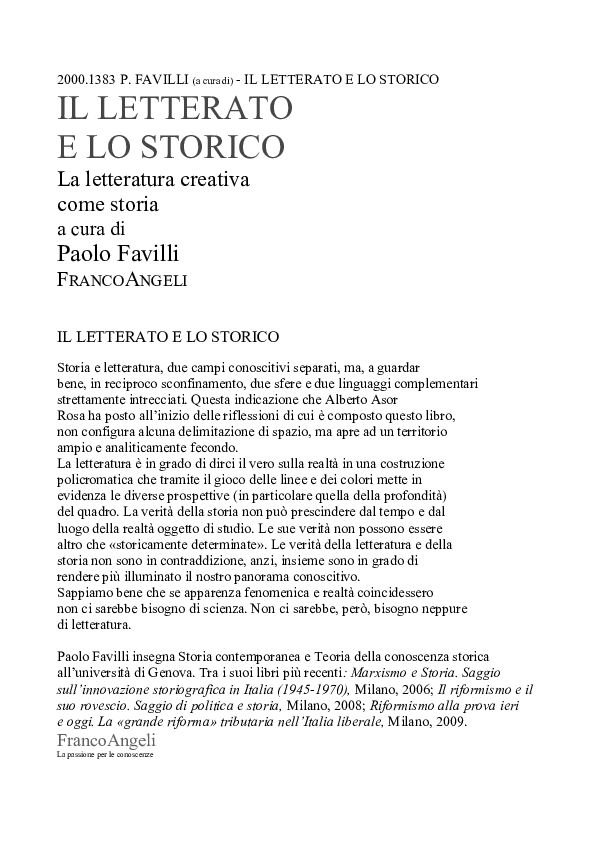 2000.1383 P. FAVILLI (a cura di) - IL LETTERATO E LO STORICO

IL LETTERATO
E LO STORICO

La letteratura creativa
come storia
a cura di
Paolo Favilli
FRANCOANGELI

IL LETTERATO E LO STORICO

Storia e letteratura, due campi conoscitivi separati, ma, a guardar bene, in reciproco sconfinamento, due sfere e due linguaggi complementari strettamente intrecciati. Questa indicazione che Alberto Asor Rosa ha posto all'inizio delle riflessioni di cui è composto questo libro, non configura alcuna delimitazione di spazio, ma apre ad un territorio ampio e analiticamente fecondo.
La letteratura è in grado di dirci il vero sulla realtà in una costruzione policromatica che tramite il gioco delle linee e dei colori mette in evidenza le diverse prospettive (in particolare quella della profondità) del quadro. La verità della storia non può prescindere dal tempo e dal luogo della realtà oggetto di studio. Le sue verità non possono essere altro che «storicamente determinate». Le verità della letteratura e della storia non sono in contraddizione, anzi, insieme sono in grado di rendere più illuminato il nostro panorama conoscitivo.
Sappiamo bene che se apparenza fenomenica e realtà coincidessero non ci sarebbe bisogno di scienza. Non ci sarebbe, però, bisogno neppure di letteratura.

Paolo Favilli insegna Storia contemporanea e Teoria della conoscenza storica all'università di Genova. Tra i suoi libri più recenti: Marxismo e Storia. Saggio sull'innovazione storiografica in Italia (1945-1970), Milano, 2006; Il riformismo e il suo rovescio. Saggio di politica e storia, Milano, 2008; Riformismo alla prova ieri e oggi. La «grande riforma» tributaria nell'Italia liberale, Milano, 2009.
FrancoAngeli
La passione per le conoscenze